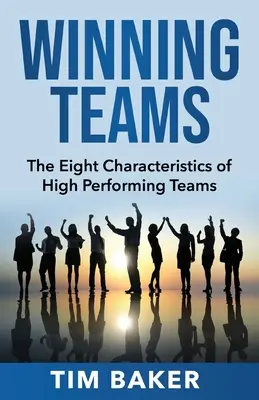 WINNING TEAMS

The Eight Characteristics of High Performing Teams

TIM BAKER